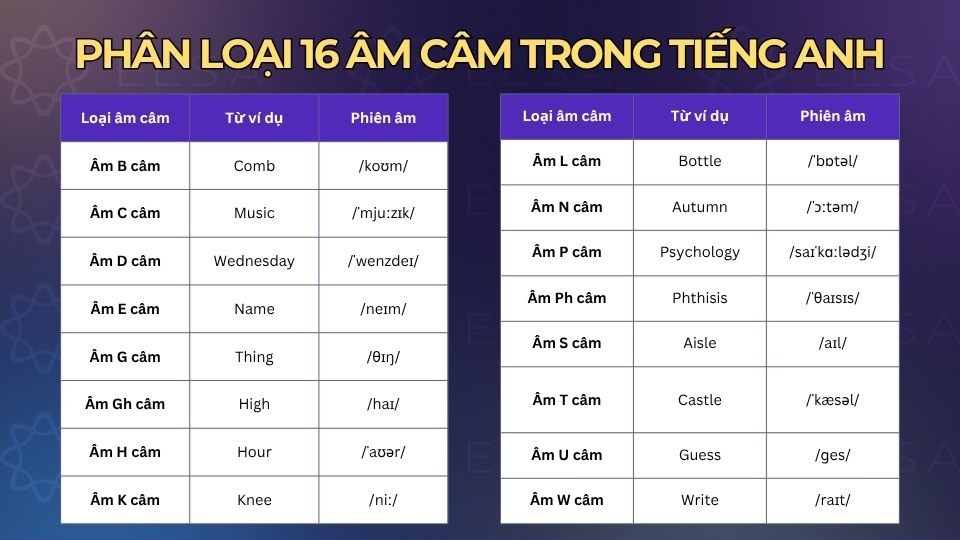 PHÂN LOẠI 16 ÂM CÂM TRONG TIẾNG ANH

| Loại âm câm | Từ ví dụ | Phiên âm |
|---|---|---|
| Âm B câm | Comb | /koʊm/ |
| Âm C câm | Music | /ˈmjuːzɪk/ |
| Âm D câm | Wednesday | /ˈwenzdeɪ/ |
| Âm E câm | Name | /neɪm/ |
| Âm G câm | Thing | /θɪŋ/ |
| Âm Gh câm | High | /haɪ/ |
| Âm H câm | Hour | /ˈaʊər/ |
| Âm K câm | Knee | /niː/ |

| Loại âm câm | Từ ví dụ | Phiên âm |
|---|---|---|
| Âm L câm | Bottle | /ˈbɒtəl/ |
| Âm N câm | Autumn | /ˈɔːtəm/ |
| Âm P câm | Psychology | /saɪˈkɑːlədʒi/ |
| Âm Ph câm | Phthisis | /ˈθaɪsɪs/ |
| Âm S câm | Aisle | /aɪl/ |
| Âm T câm | Castle | /ˈkæsəl/ |
| Âm U câm | Guess | /ges/ |
| Âm W câm | Write | /raɪt/ |